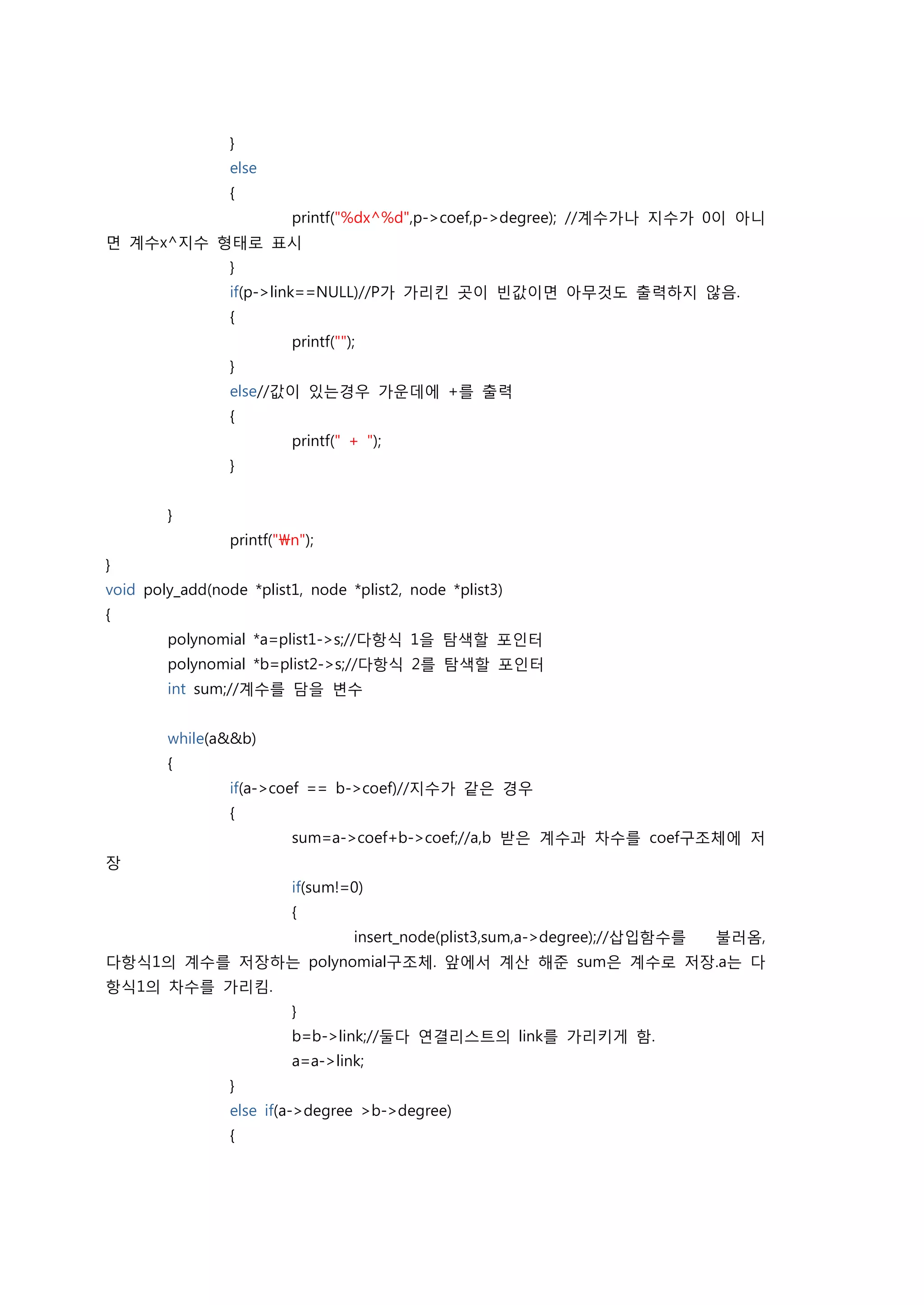 }
else
{
printf("%dx^%d",p->coef,p->degree); //계수가나 지수가 0이 아니면 계수x^지수 형태로 표시
}
if(p->link==NULL)//P가 가리킨 곳이 빈값이면 아무것도 출력하지 않음.
{
printf("");
}
else//값이 있는경우 가운데에 +를 출력
{
printf(" + ");
}

}
printf("₩n");
}
void poly_add(node *plist1, node *plist2, node *plist3)
{
polynomial *a=plist1->s;//다항식 1을 탐색할 포인터
polynomial *b=plist2->s;//다항식 2를 탐색할 포인터
int sum;//계수를 담을 변수

while(a&&b)
{
if(a->coef == b->coef)//지수가 같은 경우
{
sum=a->coef+b->coef;//a,b 받은 계수과 차수를 coef구조체에 저장
if(sum!=0)
{
insert_node(plist3,sum,a->degree);//삽입함수를 불러옴, 다항식1의 계수를 저장하는 polynomial구조체. 앞에서 계산 해준 sum은 계수로 저장.a는 다항식1의 차수를 가리킴.
}
b=b->link;//둘다 연결리스트의 link를 가리키게 함.
a=a->link;
}
else if(a->degree >b->degree)
{